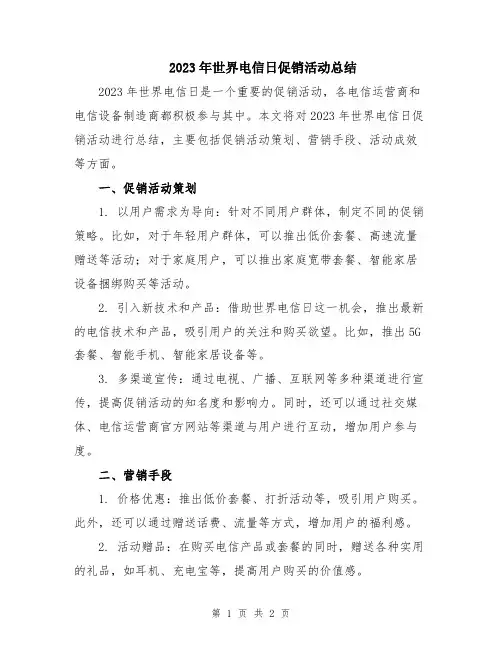 2023年世界电信日促销活动总结

2023年世界电信日是一个重要的促销活动，各电信运营商和电信设备制造商都积极参与其中。本文将对2023年世界电信日促销活动进行总结，主要包括促销活动策划、营销手段、活动成效等方面。

一、促销活动策划

1. 以用户需求为导向：针对不同用户群体，制定不同的促销策略。比如，对于年轻用户群体，可以推出低价套餐、高速流量赠送等活动；对于家庭用户，可以推出家庭宽带套餐、智能家居设备捆绑购买等活动。

2. 引入新技术和产品：借助世界电信日这一机会，推出最新的电信技术和产品，吸引用户的关注和购买欲望。比如，推出5G套餐、智能手机、智能家居设备等。

3. 多渠道宣传：通过电视、广播、互联网等多种渠道进行宣传，提高促销活动的知名度和影响力。同时，还可以通过社交媒体、电信运营商官方网站等渠道与用户进行互动，增加用户参与度。

二、营销手段

1. 价格优惠：推出低价套餐、打折活动等，吸引用户购买。此外，还可以通过赠送话费、流量等方式，增加用户的福利感。

2. 活动赠品：在购买电信产品或套餐的同时，赠送各种实用的礼品，如耳机、充电宝等，提高用户购买的价值感。

第 1 页 共 2 页